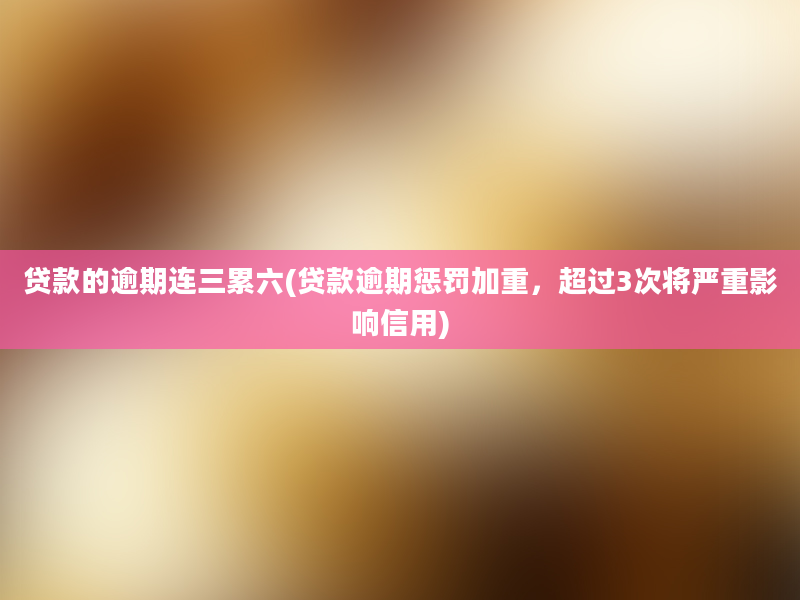 贷款的逾期连三累六(贷款逾期惩罚加重，超过3次将严重影响信用)